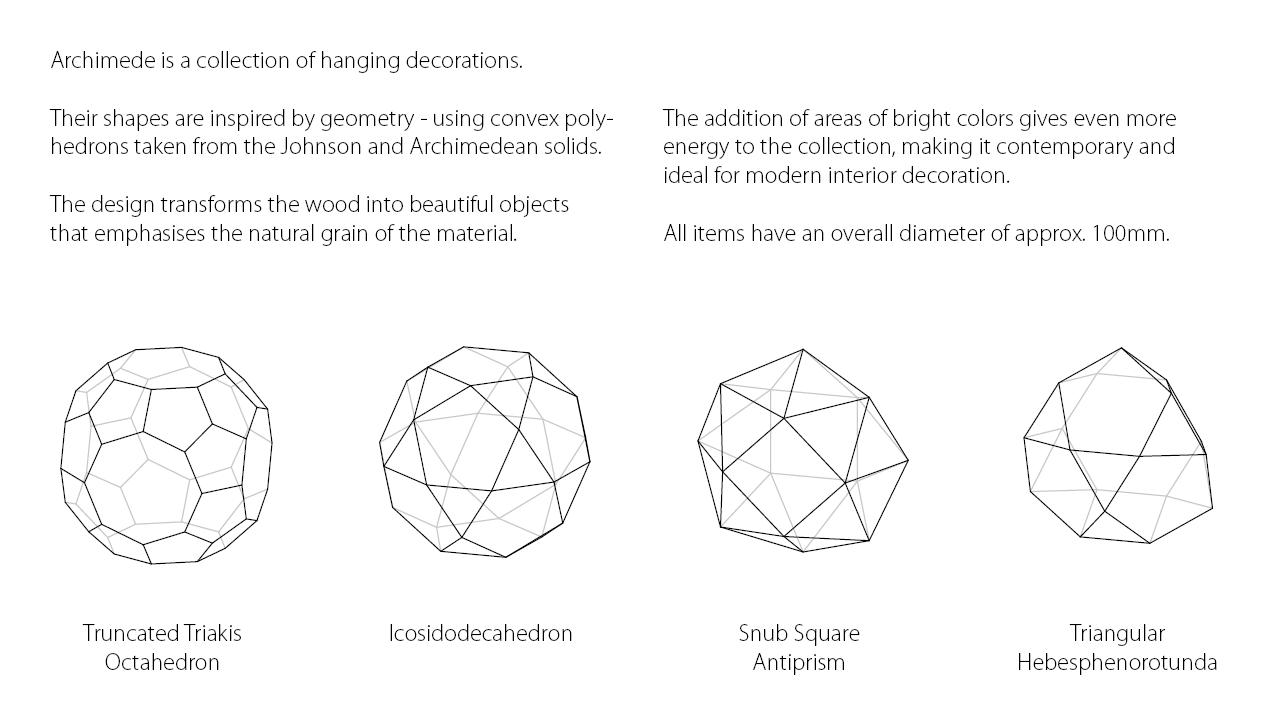 Archimede is a collection of hanging decorations.

Their shapes are inspired by geometry - using convex polyhedrons taken from the Johnson and Archimedean solids.

The design transforms the wood into beautiful objects that emphasises the natural grain of the material.

The addition of areas of bright colors gives even more energy to the collection, making it contemporary and ideal for modern interior decoration.

All items have an overall diameter of approx. 100mm.

Truncated Triakis Octahedron

Icosidodecahedron

Snub Square Antiprism

Triangular Hebesphenorotunda